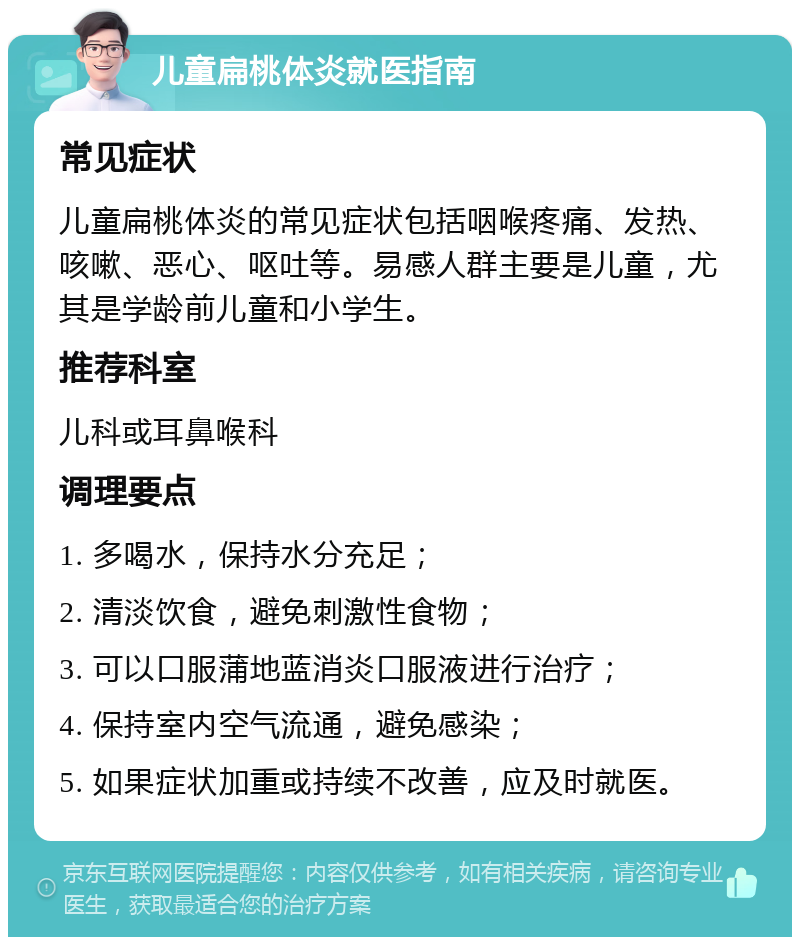 儿童扁桃体炎就医指南

常见症状

儿童扁桃体炎的常见症状包括咽喉疼痛、发热、咳嗽、恶心、呕吐等。易感人群主要是儿童，尤其是学龄前儿童和小学生。

推荐科室

儿科或耳鼻喉科

调理要点

1. 多喝水，保持水分充足；

2. 清淡饮食，避免刺激性食物；

3. 可以口服蒲地蓝消炎口服液进行治疗；

4. 保持室内空气流通，避免感染；

5. 如果症状加重或持续不改善，应及时就医。

京东互联网医院提醒您：内容仅供参考，如有相关疾病，请咨询专业医生，获取最适合您的治疗方案